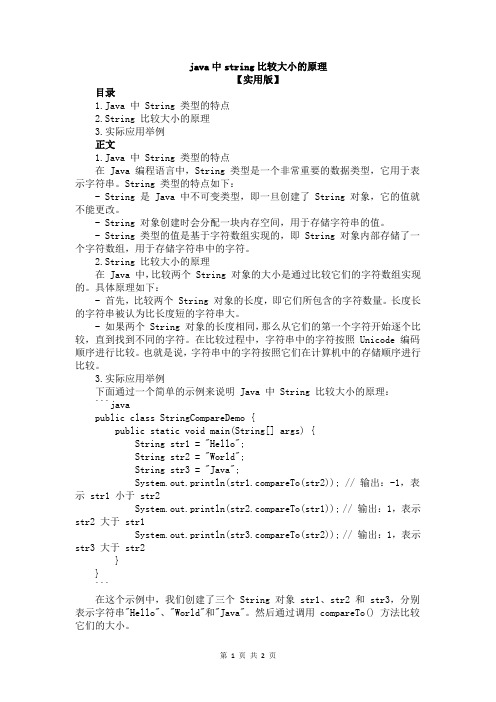 java 中 string 比较大小的原理
【实用版】

目录
1.Java 中 String 类型的特点
2.String 比较大小的原理
3.实际应用举例

正文
1.Java 中 String 类型的特点
在 Java 编程语言中，String 类型是一个非常重要的数据类型，它用于表示字符串。String 类型的特点如下：
- String 是 Java 中不可变类型，即一旦创建了 String 对象，它的值就不能更改。
- String 对象创建时会分配一块内存空间，用于存储字符串的值。
- String 类型的值是基于字符数组实现的，即 String 对象内部存储了一个字符数组，用于存储字符串中的字符。
2.String 比较大小的原理
在 Java 中，比较两个 String 对象的大小是通过比较它们的字符数组实现的。具体原理如下：
- 首先，比较两个 String 对象的长度，即它们所包含的字符数量。长度长的字符串被认为比长度短的字符串大。
- 如果两个 String 对象的长度相同，那么从它们的第一个字符开始逐个比较，直到找到不同的字符。在比较过程中，字符串中的字符按照 Unicode 编码顺序进行比较。也就是说，字符串中的字符按照它们在计算机中的存储顺序进行比较。
3.实际应用举例
下面通过一个简单的示例来说明 Java 中 String 比较大小的原理：
```java
public class StringCompareDemo {
    public static void main(String[] args) {
        String str1 = "Hello";
        String str2 = "World";
        String str3 = "Java";
        System.out.println(str1.compareTo(str2)); // 输出：-1，表示 str1 小于 str2
        System.out.println(str2.compareTo(str1)); // 输出：1，表示 str2 大于 str1
        System.out.println(str3.compareTo(str2)); // 输出：1，表示 str3 大于 str2
    }
}
```
在这个示例中，我们创建了三个 String 对象 str1、str2 和 str3，分别表示字符串"Hello"、"World"和"Java"。然后通过调用 compareTo() 方法比较它们的大小。

第 1 页 共 2 页